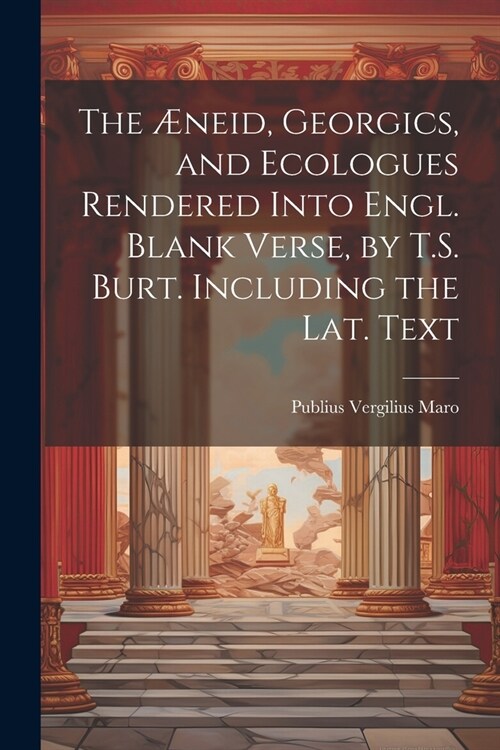 The Æneid, Georgics, and Ecologues Rendered Into Engl. Blank Verse, by T.S. Burt. Including the Lat. Text

Publius Vergilius Maro